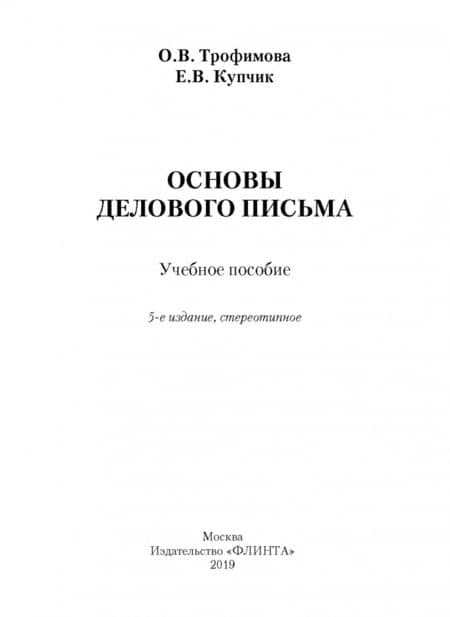 О.В. Трофимова
Е.В. Купчик

ОСНОВЫ
ДЕЛОВОГО ПИСЬМА

Учебное пособие

5-е издание, стереотипное

Москва
Издательство «ФЛИНТА»
2019